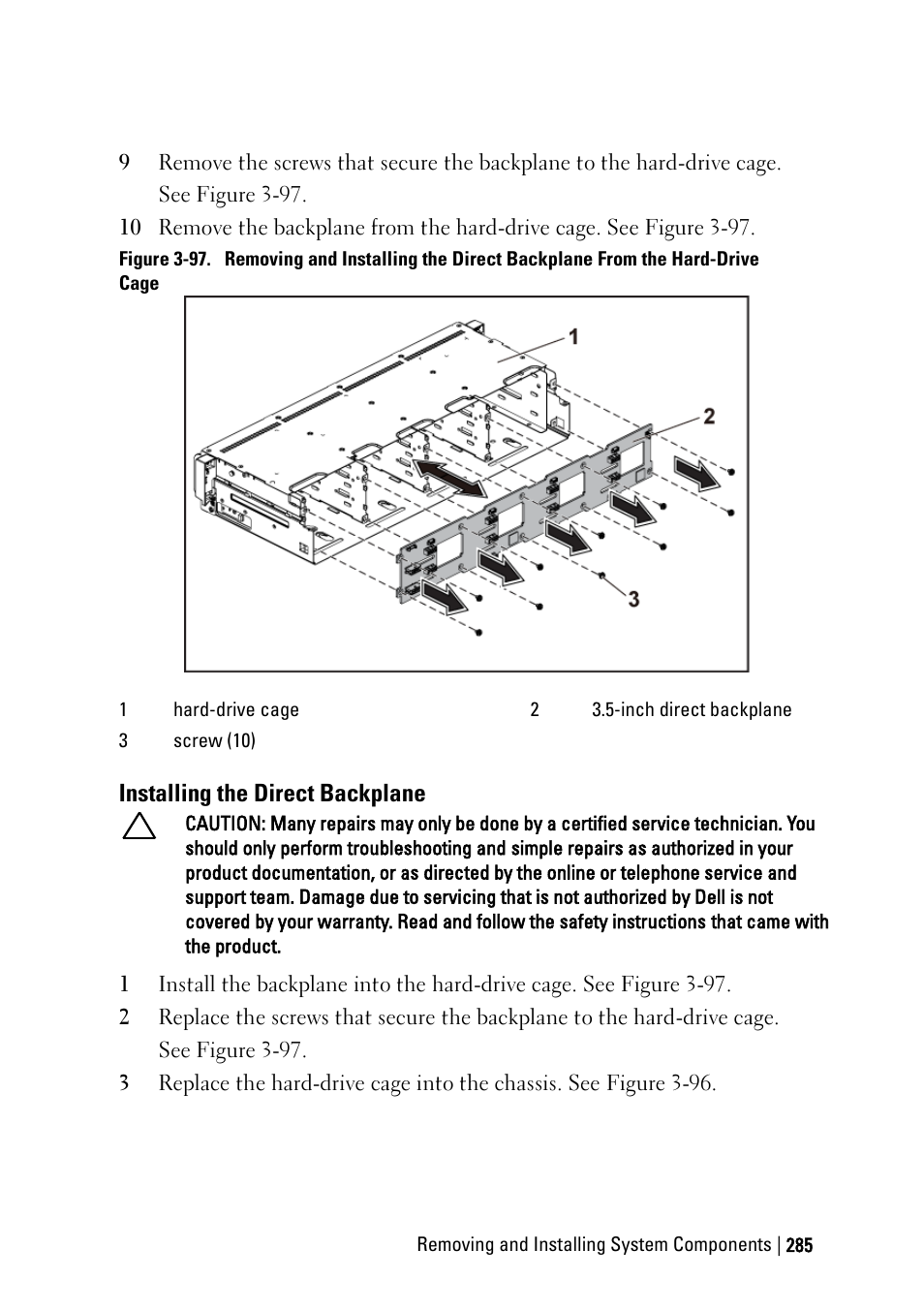 9 Remove the screws that secure the backplane to the hard-drive cage. See Figure 3-97.

10 Remove the backplane from the hard-drive cage. See Figure 3-97.

Figure 3-97. Removing and Installing the Direct Backplane From the Hard-Drive Cage

1

2

3

| 1 | hard-drive cage | 2 | 3.5-inch direct backplane |
|---|---|---|---|
| 3 | screw (10) | | |

Installing the Direct Backplane

CAUTION: Many repairs may only be done by a certified service technician. You should only perform troubleshooting and simple repairs as authorized in your product documentation, or as directed by the online or telephone service and support team. Damage due to servicing that is not authorized by Dell is not covered by your warranty. Read and follow the safety instructions that came with the product.

1 Install the backplane into the hard-drive cage. See Figure 3-97.

2 Replace the screws that secure the backplane to the hard-drive cage. See Figure 3-97.

3 Replace the hard-drive cage into the chassis. See Figure 3-96.

Removing and Installing System Components | 285